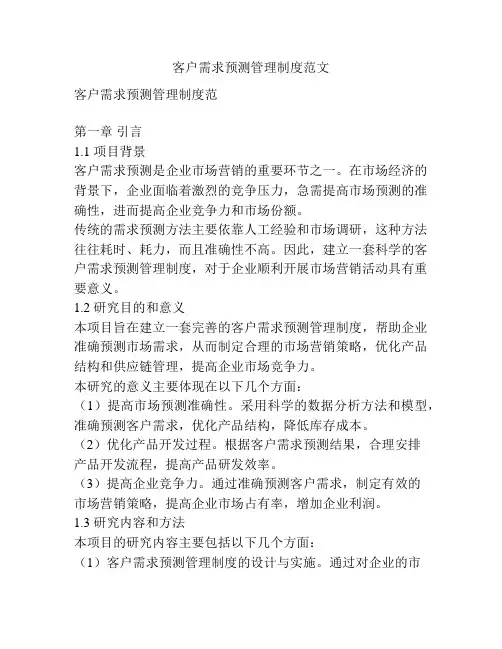 客户需求预测管理制度范文

客户需求预测管理制度范

第一章 引言
1.1 项目背景
客户需求预测是企业市场营销的重要环节之一。在市场经济的背景下，企业面临着激烈的竞争压力，急需提高市场预测的准确性，进而提高企业竞争力和市场份额。
传统的需求预测方法主要依靠人工经验和市场调研，这种方法往往耗时、耗力，而且准确性不高。因此，建立一套科学的客户需求预测管理制度，对于企业顺利开展市场营销活动具有重要意义。
1.2 研究目的和意义
本项目旨在建立一套完善的客户需求预测管理制度，帮助企业准确预测市场需求，从而制定合理的市场营销策略，优化产品结构和供应链管理，提高企业市场竞争力。
本研究的意义主要体现在以下几个方面：
（1）提高市场预测准确性。采用科学的数据分析方法和模型，准确预测客户需求，优化产品结构，降低库存成本。
（2）优化产品开发过程。根据客户需求预测结果，合理安排产品开发流程，提高产品研发效率。
（3）提高企业竞争力。通过准确预测客户需求，制定有效的市场营销策略，提高企业市场占有率，增加企业利润。
1.3 研究内容和方法
本项目的研究内容主要包括以下几个方面：
（1）客户需求预测管理制度的设计与实施。通过对企业的市